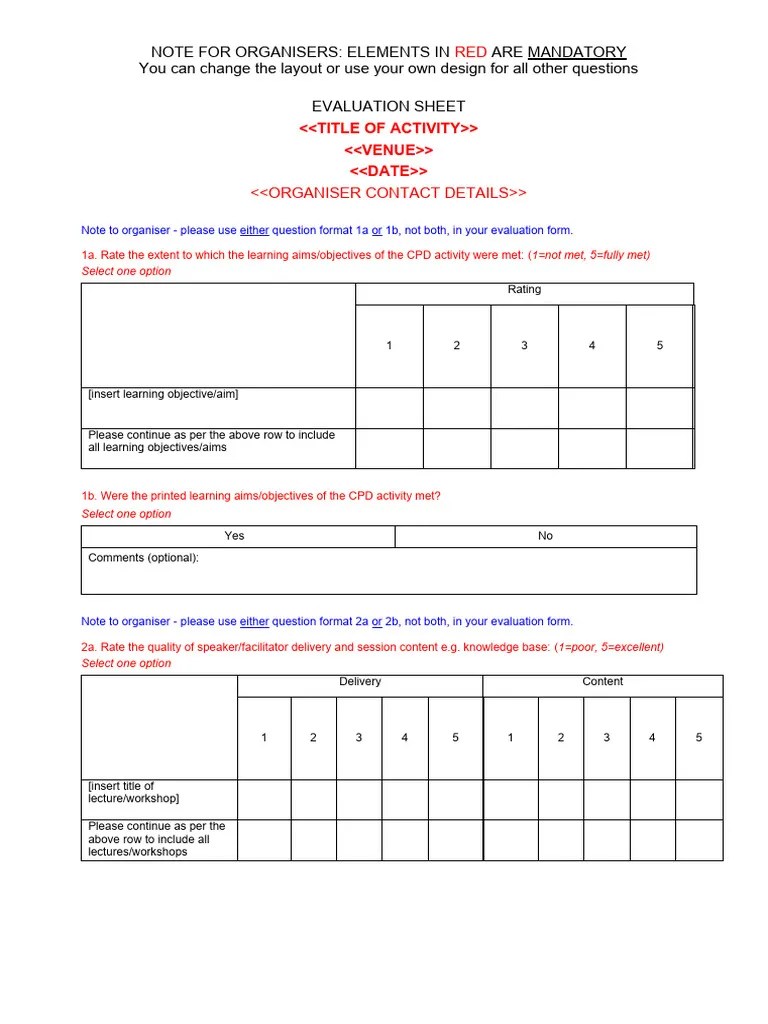 NOTE FOR ORGANISERS: ELEMENTS IN RED ARE MANDATORY
You can change the layout or use your own design for all other questions

EVALUATION SHEET
<<TITLE OF ACTIVITY>>
<<VENUE>>
<<DATE>>
<<ORGANISER CONTACT DETAILS>>

Note to organiser - please use either question format 1a or 1b, not both, in your evaluation form.

1a. Rate the extent to which the learning aims/objectives of the CPD activity were met: (1=not met, 5=fully met)
Select one option

| | Rating | | | | |
|---|---|---|---|---|---|
| | 1 | 2 | 3 | 4 | 5 |
| [insert learning objective/aim] | | | | | |
| Please continue as per the above row to include all learning objectives/aims | | | | | |

1b. Were the printed learning aims/objectives of the CPD activity met?
Select one option

| Yes | No |
|---|---|
| Comments (optional): | |

Note to organiser - please use either question format 2a or 2b, not both, in your evaluation form.

2a. Rate the quality of speaker/facilitator delivery and session content e.g. knowledge base: (1=poor, 5=excellent)
Select one option

| | Delivery | | | | | Content | | | | |
|---|---|---|---|---|---|---|---|---|---|---|
| | 1 | 2 | 3 | 4 | 5 | 1 | 2 | 3 | 4 | 5 |
| [insert title of lecture/workshop] | | | | | | | | | | |
| Please continue as per the above row to include all lectures/workshops | | | | | | | | | | |